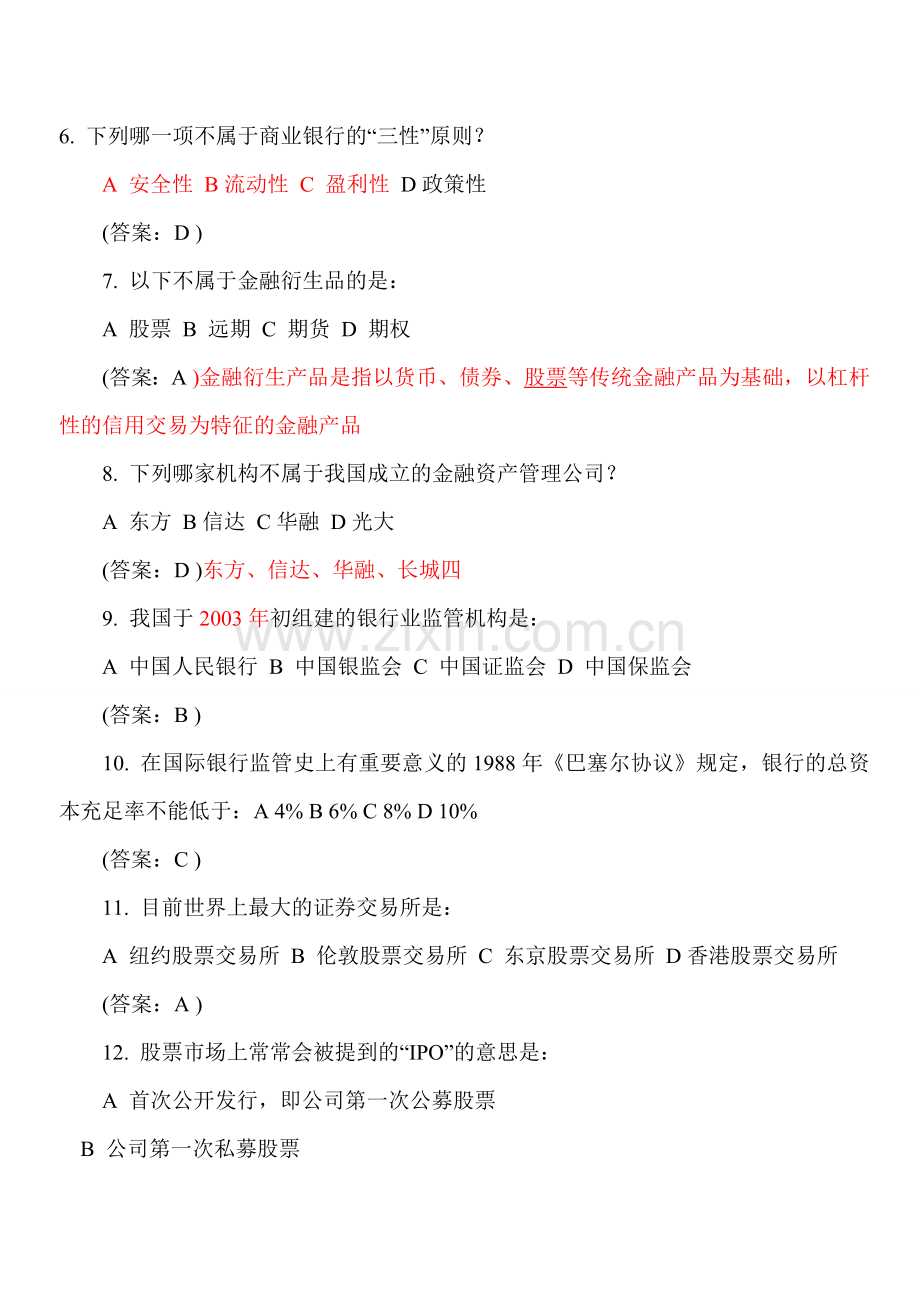 6.下列哪一项不属于商业银行的“三性”原则？

A 安全性 B流动性 C 盈利性 D政策性

(答案：D)

7.以下不属于金融衍生品的是：

A 股票 B 远期 C 期货 D 期权

(答案：A)金融衍生产品是指以货币、债券、股票等传统金融产品为基础，以杠杆性的信用交易为特征的金融产品

8.下列哪家机构不属于我国成立的金融资产管理公司？

A 东方 B信达 C华融 D光大

(答案：D)东方、信达、华融、长城四

9.我国于2003年初组建的银行业监管机构是：

A 中国人民银行 B 中国银监会 C 中国证监会 D 中国保监会

(答案：B)

10.在国际银行监管史上有重要意义的1988年《巴塞尔协议》规定，银行的总资本充足率不能低于：A 4% B 6% C 8% D 10%

(答案：C)

11.目前世界上最大的证券交易所是：

A 纽约股票交易所 B 伦敦股票交易所 C 东京股票交易所 D香港股票交易所

(答案：A)

12.股票市场上常常会被提到的“IPO”的意思是：

A 首次公开发行，即公司第一次公募股票

B 公司第一次私募股票

www.zixin.com.cn